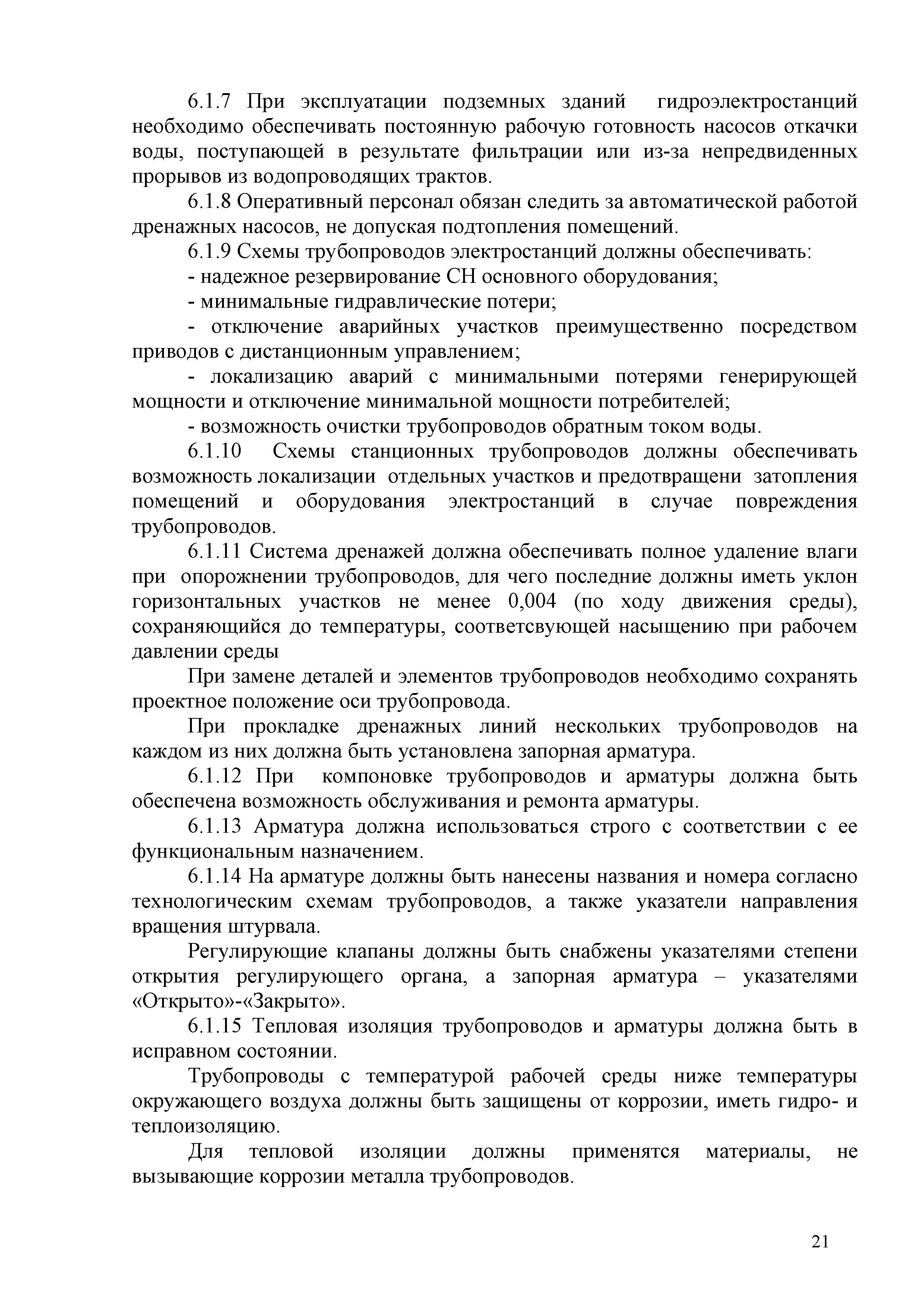 6.1.7 При эксплуатации подземных зданий гидроэлектростанций необходимо обеспечивать постоянную рабочую готовность насосов откачки воды, поступающей в результате фильтрации или из-за непредвиденных прорывов из водопроводящих трактов.

6.1.8 Оперативный персонал обязан следить за автоматической работой дренажных насосов, не допуская подтопления помещений.

6.1.9 Схемы трубопроводов электростанций должны обеспечивать:

- надежное резервирование СН основного оборудования;

- минимальные гидравлические потери;

- отключение аварийных участков преимущественно посредством приводов с дистанционным управлением;

- локализацию аварий с минимальными потерями генерирующей мощности и отключение минимальной мощности потребителей;

- возможность очистки трубопроводов обратным током воды.

6.1.10 Схемы станционных трубопроводов должны обеспечивать возможность локализации отдельных участков и предотвращени затопления помещений и оборудования электростанций в случае повреждения трубопроводов.

6.1.11 Система дренажей должна обеспечивать полное удаление влаги при опорожнении трубопроводов, для чего последние должны иметь уклон горизонтальных участков не менее 0,004 (по ходу движения среды), сохраняющийся до температуры, соответсвующей насыщению при рабочем давлении среды

При замене деталей и элементов трубопроводов необходимо сохранять проектное положение оси трубопровода.

При прокладке дренажных линий нескольких трубопроводов на каждом из них должна быть установлена запорная арматура.

6.1.12 При компоновке трубопроводов и арматуры должна быть обеспечена возможность обслуживания и ремонта арматуры.

6.1.13 Арматура должна использоваться строго с соответствии с ее функциональным назначением.

6.1.14 На арматуре должны быть нанесены названия и номера согласно технологическим схемам трубопроводов, а также указатели направления вращения штурвала.

Регулирующие клапаны должны быть снабжены указателями степени открытия регулирующего органа, а запорная арматура – указателями «Открыто»-«Закрыто».

6.1.15 Тепловая изоляция трубопроводов и арматуры должна быть в исправном состоянии.

Трубопроводы с температурой рабочей среды ниже температуры окружающего воздуха должны быть защищены от коррозии, иметь гидро- и теплоизоляцию.

Для тепловой изоляции должны применятся материалы, не вызывающие коррозии металла трубопроводов.

21